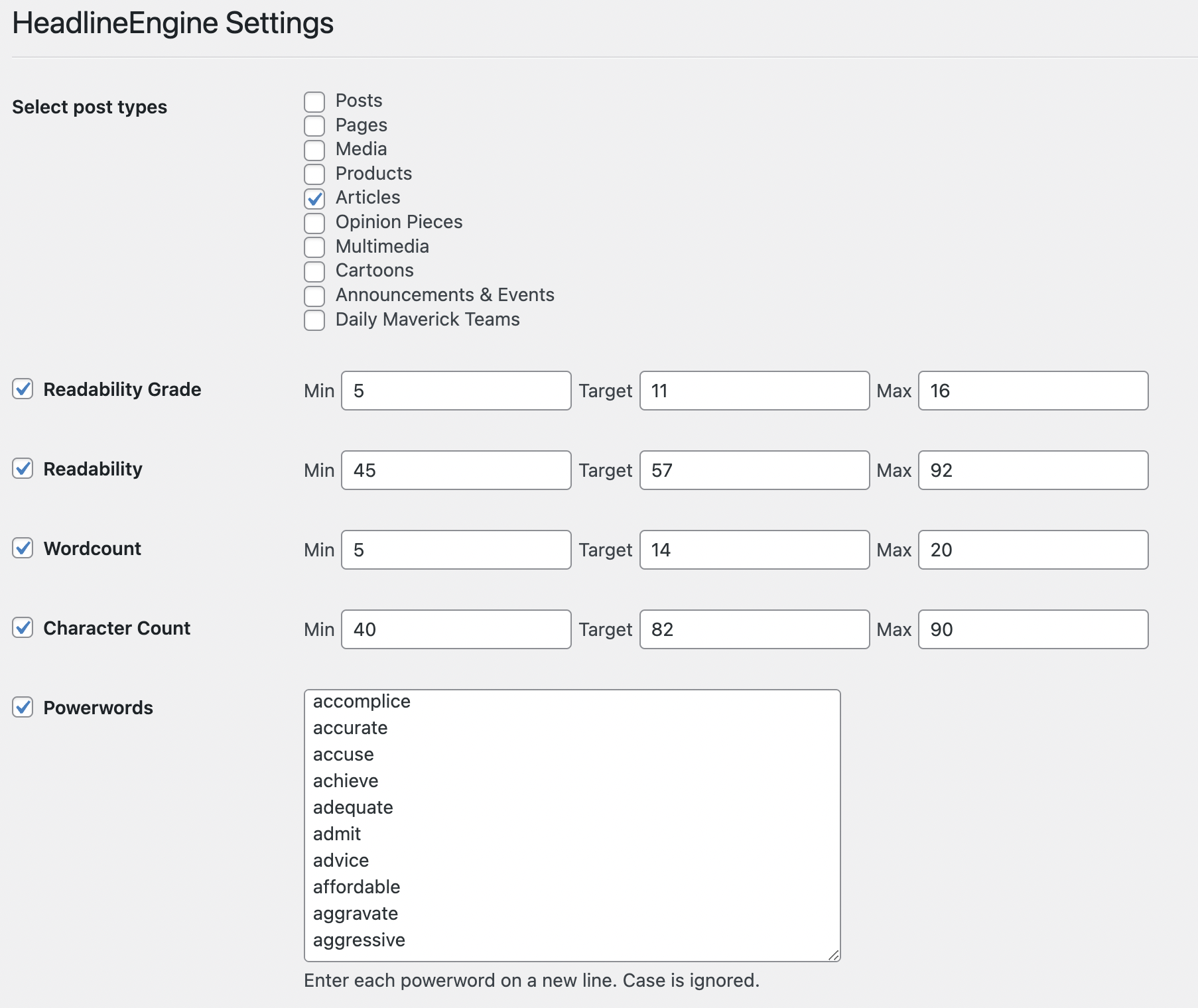 HeadlineEngine Settings

Select post types

Posts
Pages
Media
Products
Articles
Opinion Pieces
Multimedia
Cartoons
Announcements & Events
Daily Maverick Teams

Readability Grade Min 5 Target 11 Max 16

Readability Min 45 Target 57 Max 92

Wordcount Min 5 Target 14 Max 20

Character Count Min 40 Target 82 Max 90

Powerwords

accomplice
accurate
accuse
achieve
adequate
admit
advice
affordable
aggravate
aggressive

Enter each powerword on a new line. Case is ignored.